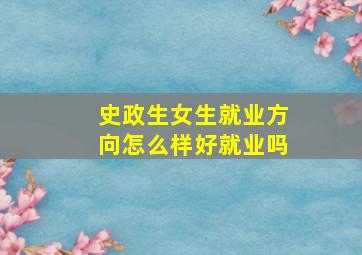 史政生女生就业方向怎么样好就业吗